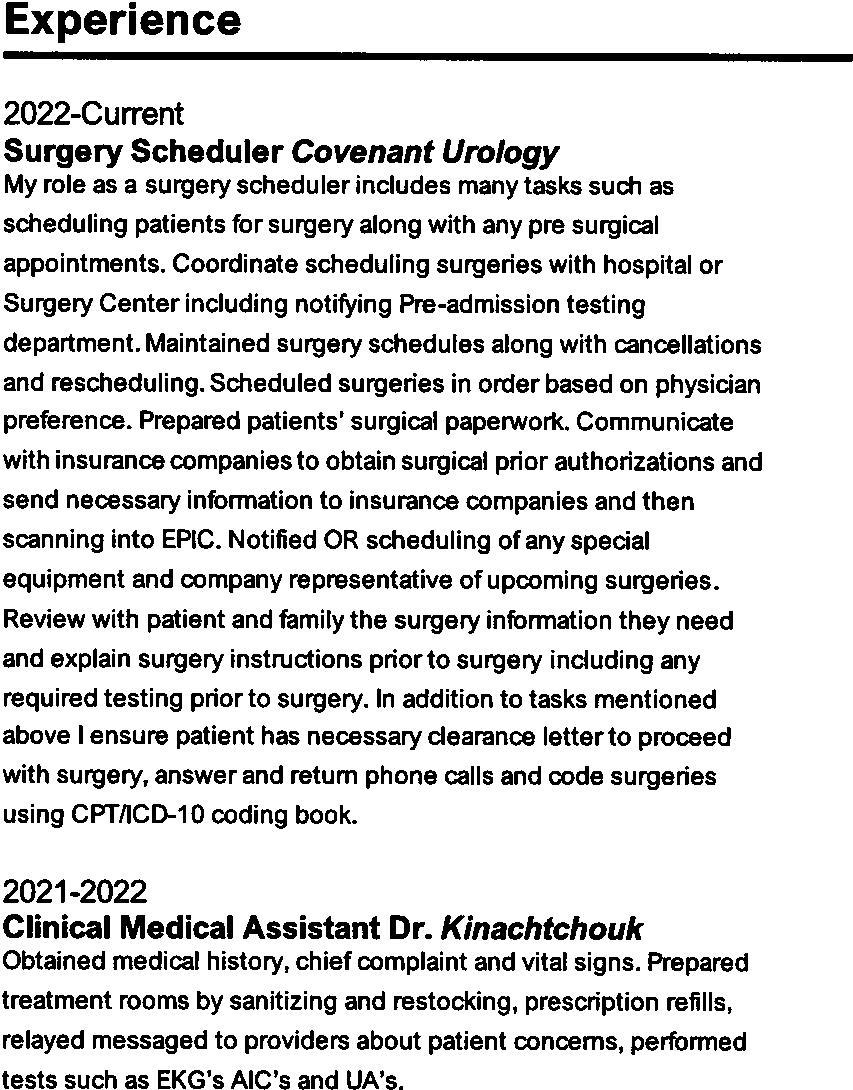 Experience

2022-Current
Surgery Scheduler Covenant Urology
My role as a surgery scheduler includes many tasks such as scheduling patients for surgery along with any pre surgical appointments. Coordinate scheduling surgeries with hospital or Surgery Center including notifying Pre-admission testing department. Maintained surgery schedules along with cancellations and rescheduling. Scheduled surgeries in order based on physician preference. Prepared patients' surgical paperwork. Communicate with insurance companies to obtain surgical prior authorizations and send necessary information to insurance companies and then scanning into EPIC. Notified OR scheduling of any special equipment and company representative of upcoming surgeries. Review with patient and family the surgery information they need and explain surgery instructions prior to surgery including any required testing prior to surgery. In addition to tasks mentioned above I ensure patient has necessary clearance letter to proceed with surgery, answer and return phone calls and code surgeries using CPT/ICD-10 coding book.

2021-2022
Clinical Medical Assistant Dr. Kinachtchouk
Obtained medical history, chief complaint and vital signs. Prepared treatment rooms by sanitizing and restocking, prescription refills, relayed messaged to providers about patient concerns, performed tests such as EKG's AIC's and UA's.